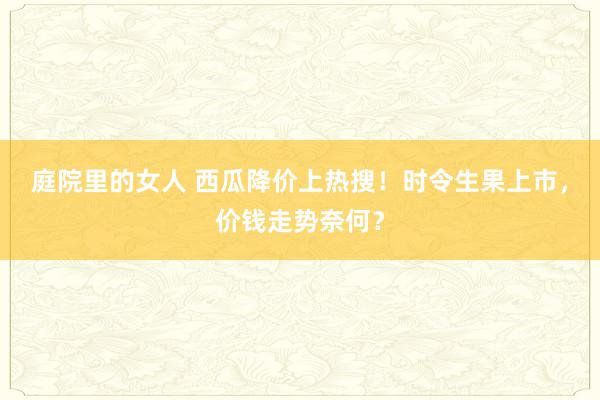 庭院里的女人 西瓜降价上热搜！时令生果上市，价钱走势奈何？